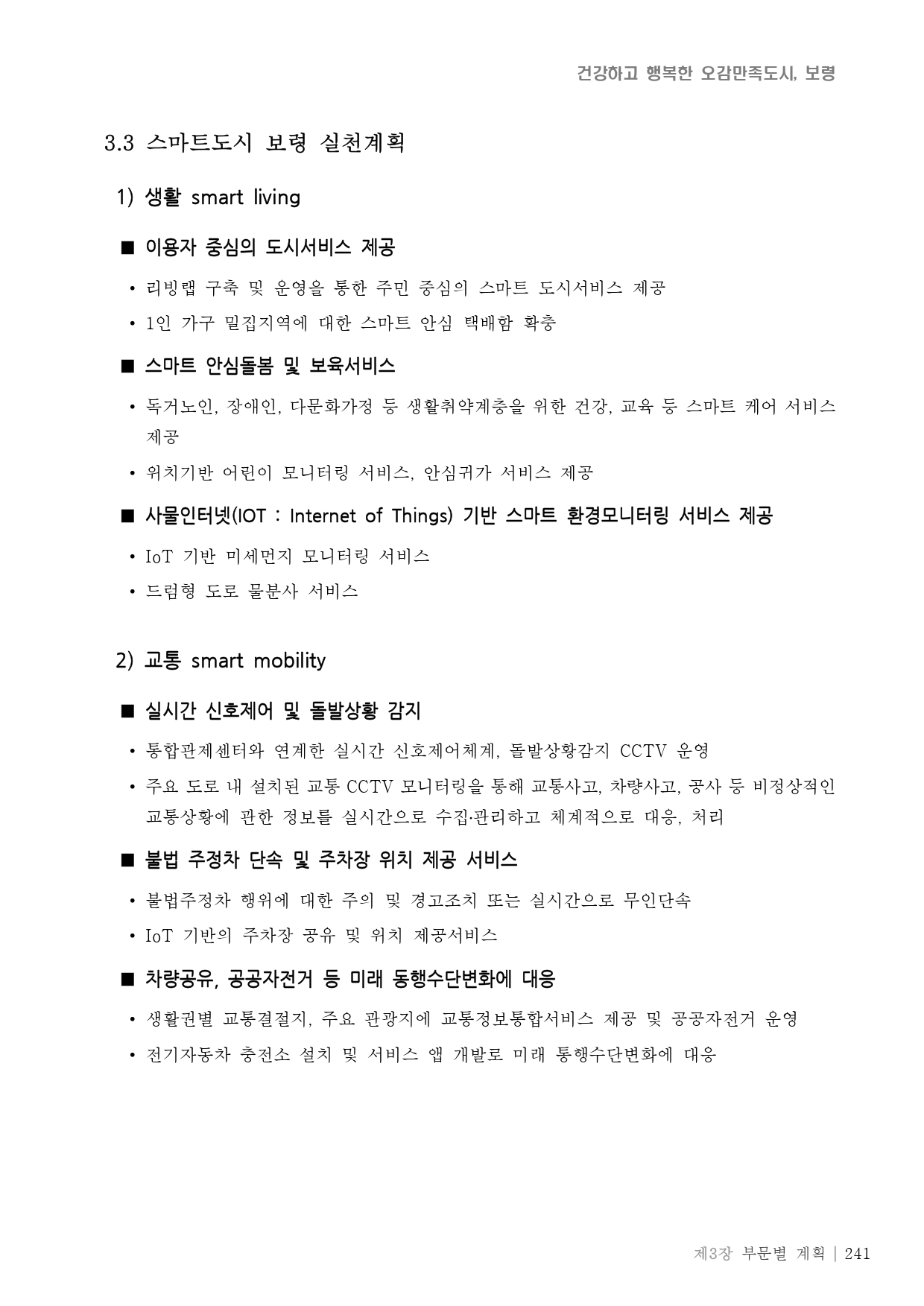 건강하고 행복한 오감만족도시, 보령

3.3 스마트도시 보령 실천계획

1) 생활 smart living

■ 이용자 중심의 도시서비스 제공

• 리빙랩 구축 및 운영을 통한 주민 중심의 스마트 도시서비스 제공
• 1인 가구 밀집지역에 대한 스마트 안심 택배함 확충

■ 스마트 안심돌봄 및 보육서비스

• 독거노인, 장애인, 다문화가정 등 생활취약계층을 위한 건강, 교육 등 스마트 케어 서비스 제공
• 위치기반 어린이 모니터링 서비스, 안심귀가 서비스 제공

■ 사물인터넷(IOT : Internet of Things) 기반 스마트 환경모니터링 서비스 제공

• IoT 기반 미세먼지 모니터링 서비스
• 드럼형 도로 물분사 서비스

2) 교통 smart mobility

■ 실시간 신호제어 및 돌발상황 감지

• 통합관제센터와 연계한 실시간 신호제어체계, 돌발상황감지 CCTV 운영
• 주요 도로 내 설치된 교통 CCTV 모니터링을 통해 교통사고, 차량사고, 공사 등 비정상적인 교통상황에 관한 정보를 실시간으로 수집·관리하고 체계적으로 대응, 처리

■ 불법 주정차 단속 및 주차장 위치 제공 서비스

• 불법주정차 행위에 대한 주의 및 경고조치 또는 실시간으로 무인단속
• IoT 기반의 주차장 공유 및 위치 제공서비스

■ 차량공유, 공공자전거 등 미래 동행수단변화에 대응

• 생활권별 교통결절지, 주요 관광지에 교통정보통합서비스 제공 및 공공자전거 운영
• 전기자동차 충전소 설치 및 서비스 앱 개발로 미래 통행수단변화에 대응

제3장 부문별 계획 | 241